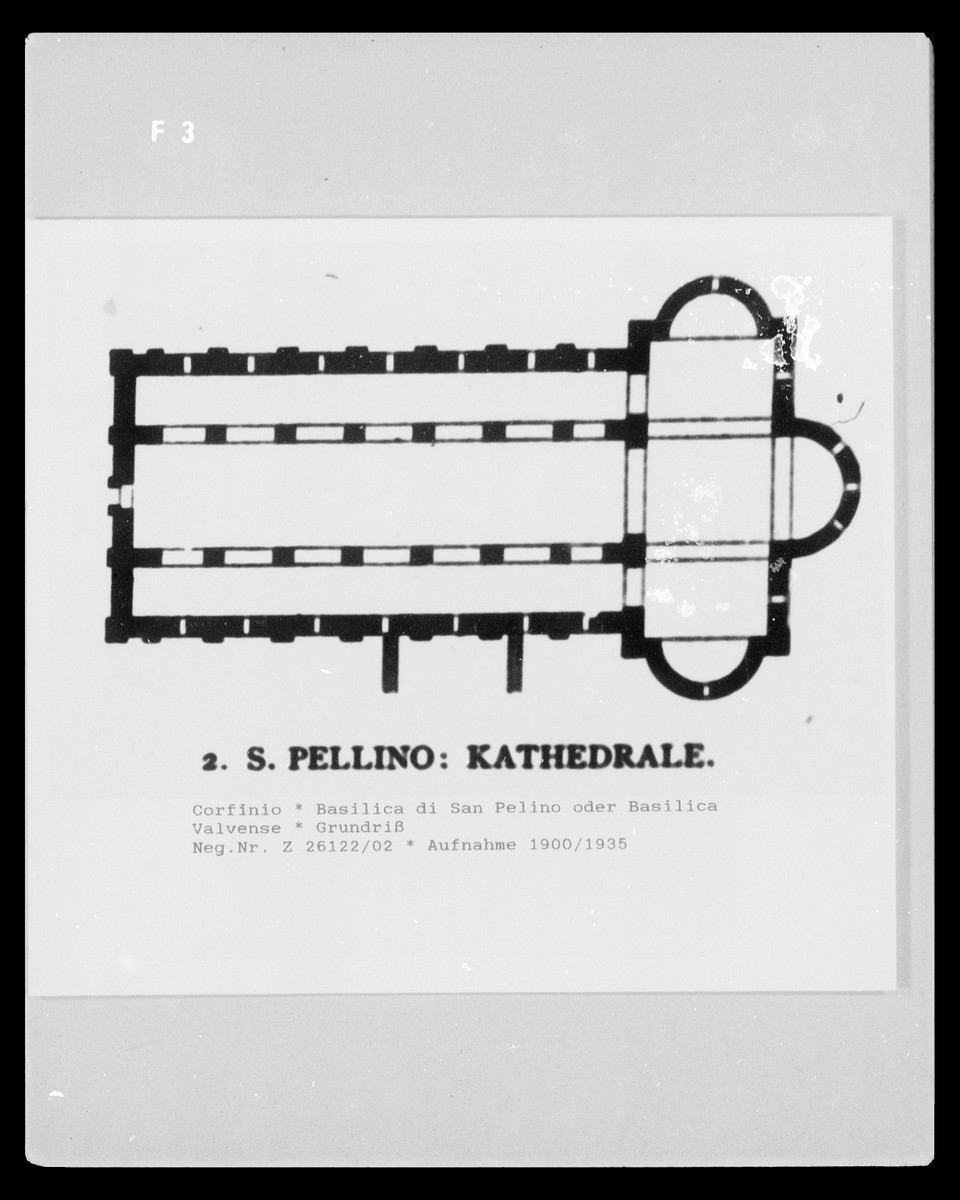 F 3

2. S. PELLINO: KATHEDRALE.

Corfinio * Basilica di San Pelino oder Basilica Valvense * Grundriß
Neg.Nr. Z 26122/02 * Aufnahme 1900/1935